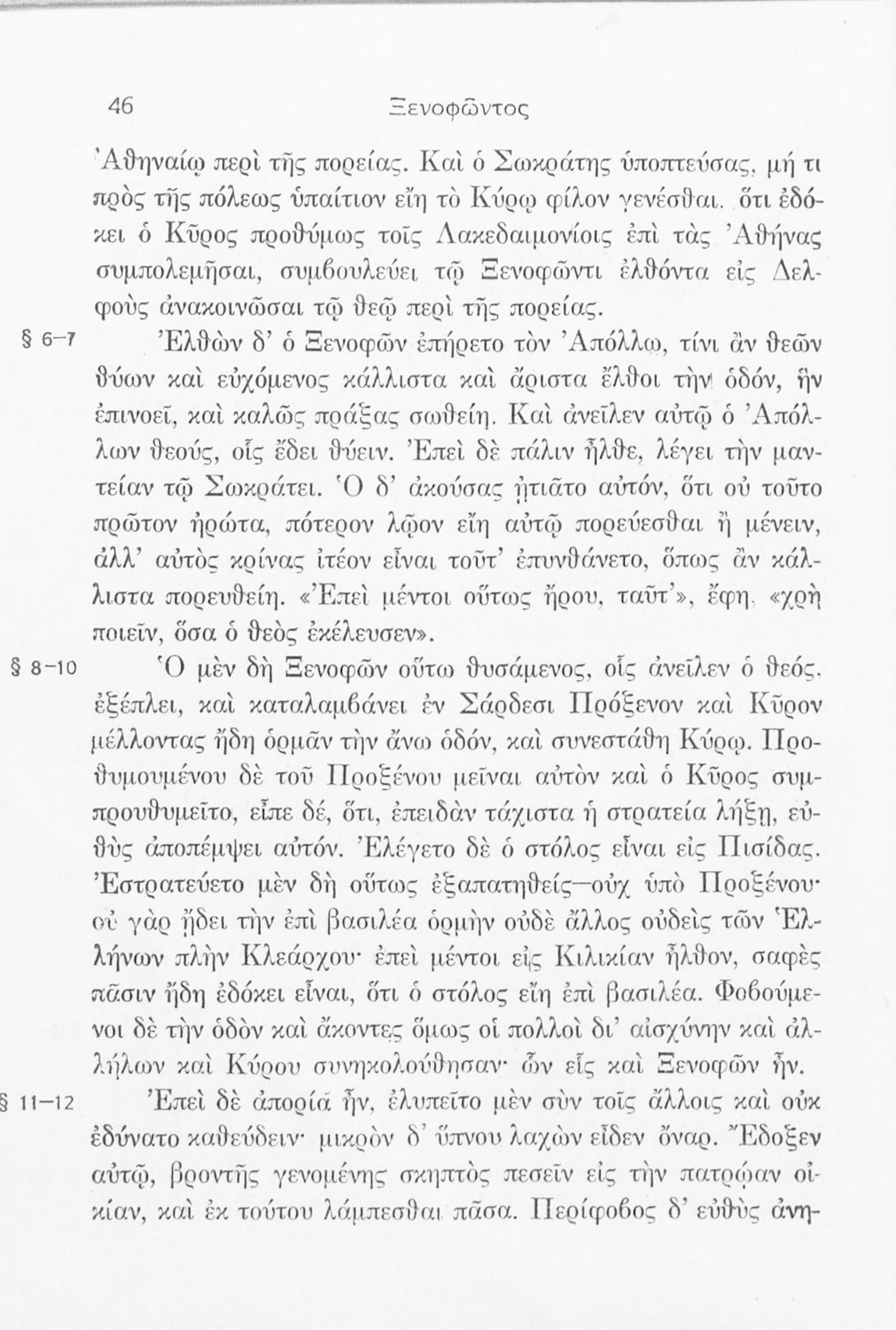 46 Ξενοφῶντος

Ἀθηναίῳ περὶ τῆς πορείας. Καὶ ὁ Σωκράτης ὑποπτεύσας, μή τι πρὸς τῆς πόλεως ὑπαίτιον εἴη τὸ Κύρῳ φίλον γενέσθαι, ὅτι ἐδόκει ὁ Κῦρος προθύμως τοῖς Λακεδαιμονίοις ἐπὶ τὰς Ἀθήνας συμπολεμῆσαι, συμβουλεύει τῷ Ξενοφῶντι ἐλθόντα εἰς Δελφοὺς ἀνακοινῶσαι τῷ θεῷ περὶ τῆς πορείας.

§ 6–7 Ἐλθὼν δ' ὁ Ξενοφῶν ἐπήρετο τὸν Ἀπόλλω, τίνι ἂν θεῶν θύων καὶ εὐχόμενος κάλλιστα καὶ ἄριστα ἔλθοι τὴν ὁδόν, ἣν ἐπινοεῖ, καὶ καλῶς πράξας σωθείη. Καὶ ἀνεῖλεν αὐτῷ ὁ Ἀπόλλων θεούς, οἷς ἔδει θύειν. Ἐπεὶ δὲ πάλιν ἦλθε, λέγει τὴν μαντείαν τῷ Σωκράτει. Ὁ δ' ἀκούσας ᾐτιᾶτο αὐτόν, ὅτι οὐ τοῦτο πρῶτον ἠρώτα, πότερον λῷον εἴη αὐτῷ πορεύεσθαι ἢ μένειν, ἀλλ' αὐτὸς κρίνας ἰτέον εἶναι τοῦτ' ἐπυνθάνετο, ὅπως ἂν κάλλιστα πορευθείη. «Ἐπεὶ μέντοι οὕτως ἤρου, ταῦτ'», ἔφη, «χρὴ ποιεῖν, ὅσα ὁ θεὸς ἐκέλευσεν».

§ 8–10 Ὁ μὲν δὴ Ξενοφῶν οὕτω θυσάμενος, οἷς ἀνεῖλεν ὁ θεός, ἐξέπλει, καὶ καταλαμβάνει ἐν Σάρδεσι Πρόξενον καὶ Κῦρον μέλλοντας ἤδη ὁρμᾶν τὴν ἄνω ὁδόν, καὶ συνεστάθη Κύρῳ. Προθυμουμένου δὲ τοῦ Προξένου μεῖναι αὐτὸν καὶ ὁ Κῦρος συμπρουθυμεῖτο, εἶπε δέ, ὅτι, ἐπειδὰν τάχιστα ἡ στρατεία λήξῃ, εὐθὺς ἀποπέμψει αὐτόν. Ἐλέγετο δὲ ὁ στόλος εἶναι εἰς Πισίδας. Ἐστρατεύετο μὲν δὴ οὕτως ἐξαπατηθείς—οὐχ ὑπὸ Προξένου· οὐ γὰρ ᾔδει τὴν ἐπὶ βασιλέα ὁρμὴν οὐδὲ ἄλλος οὐδεὶς τῶν Ἑλλήνων πλὴν Κλεάρχου· ἐπεὶ μέντοι εἰς Κιλικίαν ἦλθον, σαφὲς πᾶσιν ἤδη ἐδόκει εἶναι, ὅτι ὁ στόλος εἴη ἐπὶ βασιλέα. Φοβούμενοι δὲ τὴν ὁδὸν καὶ ἄκοντες ὅμως οἱ πολλοὶ δι' αἰσχύνην καὶ ἀλλήλων καὶ Κύρου συνηκολούθησαν· ὧν εἷς καὶ Ξενοφῶν ἦν.

§ 11–12 Ἐπεὶ δὲ ἀπορία ἦν, ἐλυπεῖτο μὲν σὺν τοῖς ἄλλοις καὶ οὐκ ἐδύνατο καθεύδειν· μικρὸν δ' ὕπνου λαχὼν εἶδεν ὄναρ. Ἔδοξεν αὐτῷ, βροντῆς γενομένης σκηπτὸς πεσεῖν εἰς τὴν πατρῴαν οἰκίαν, καὶ ἐκ τούτου λάμπεσθαι πᾶσα. Περίφοβος δ' εὐθὺς ἀνη-